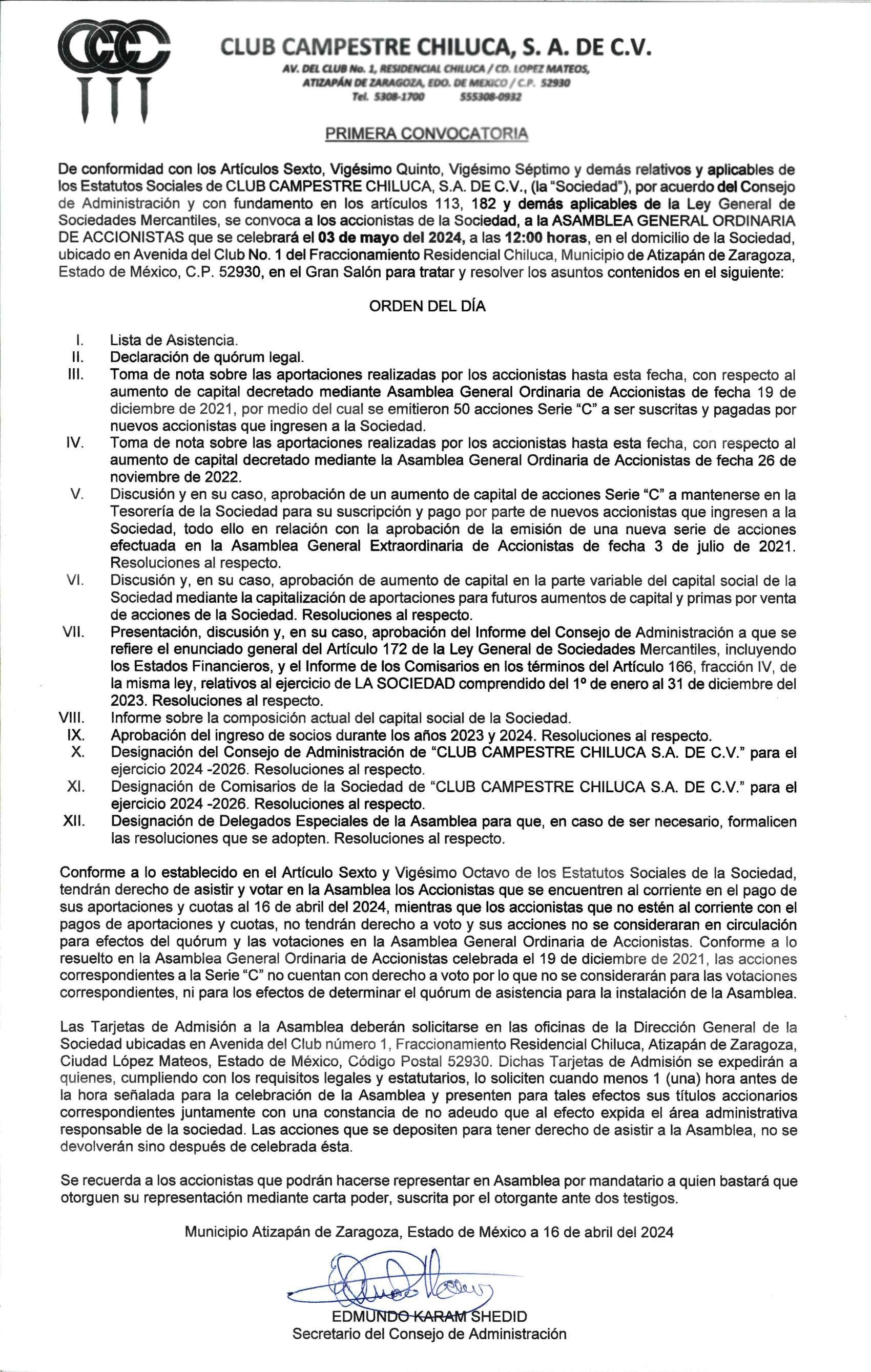 CLUB CAMPESTRE CHILUCA, S. A. DE C.V.

AV. DEL CLUB No. 1, RESIDENCIAL CHILUCA / CD. LOPEZ MATEOS, ATIZAPÁN DE ZARAGOZA, EDO. DE MEXICO / C.P. 52930
Tel. 5308-1700 555308-0932

PRIMERA CONVOCATORIA

De conformidad con los Artículos Sexto, Vigésimo Quinto, Vigésimo Séptimo y demás relativos y aplicables de los Estatutos Sociales de CLUB CAMPESTRE CHILUCA, S.A. DE C.V., (la "Sociedad"), por acuerdo del Consejo de Administración y con fundamento en los artículos 113, 182 y demás aplicables de la Ley General de Sociedades Mercantiles, se convoca a los accionistas de la Sociedad, a la ASAMBLEA GENERAL ORDINARIA DE ACCIONISTAS que se celebrará el 03 de mayo del 2024, a las 12:00 horas, en el domicilio de la Sociedad, ubicado en Avenida del Club No. 1 del Fraccionamiento Residencial Chiluca, Municipio de Atizapán de Zaragoza, Estado de México, C.P. 52930, en el Gran Salón para tratar y resolver los asuntos contenidos en el siguiente:

ORDEN DEL DÍA

I. Lista de Asistencia.
II. Declaración de quórum legal.
III. Toma de nota sobre las aportaciones realizadas por los accionistas hasta esta fecha, con respecto al aumento de capital decretado mediante Asamblea General Ordinaria de Accionistas de fecha 19 de diciembre de 2021, por medio del cual se emitieron 50 acciones Serie "C" a ser suscritas y pagadas por nuevos accionistas que ingresen a la Sociedad.
IV. Toma de nota sobre las aportaciones realizadas por los accionistas hasta esta fecha, con respecto al aumento de capital decretado mediante la Asamblea General Ordinaria de Accionistas de fecha 26 de noviembre de 2022.
V. Discusión y en su caso, aprobación de un aumento de capital de acciones Serie "C" a mantenerse en la Tesorería de la Sociedad para su suscripción y pago por parte de nuevos accionistas que ingresen a la Sociedad, todo ello en relación con la aprobación de la emisión de una nueva serie de acciones efectuada en la Asamblea General Extraordinaria de Accionistas de fecha 3 de julio de 2021. Resoluciones al respecto.
VI. Discusión y, en su caso, aprobación de aumento de capital en la parte variable del capital social de la Sociedad mediante la capitalización de aportaciones para futuros aumentos de capital y primas por venta de acciones de la Sociedad. Resoluciones al respecto.
VII. Presentación, discusión y, en su caso, aprobación del Informe del Consejo de Administración a que se refiere el enunciado general del Artículo 172 de la Ley General de Sociedades Mercantiles, incluyendo los Estados Financieros, y el Informe de los Comisarios en los términos del Artículo 166, fracción IV, de la misma ley, relativos al ejercicio de LA SOCIEDAD comprendido del 1º de enero al 31 de diciembre del 2023. Resoluciones al respecto.
VIII. Informe sobre la composición actual del capital social de la Sociedad.
IX. Aprobación del ingreso de socios durante los años 2023 y 2024. Resoluciones al respecto.
X. Designación del Consejo de Administración de "CLUB CAMPESTRE CHILUCA S.A. DE C.V." para el ejercicio 2024 -2026. Resoluciones al respecto.
XI. Designación de Comisarios de la Sociedad de "CLUB CAMPESTRE CHILUCA S.A. DE C.V." para el ejercicio 2024 -2026. Resoluciones al respecto.
XII. Designación de Delegados Especiales de la Asamblea para que, en caso de ser necesario, formalicen las resoluciones que se adopten. Resoluciones al respecto.

Conforme a lo establecido en el Artículo Sexto y Vigésimo Octavo de los Estatutos Sociales de la Sociedad, tendrán derecho de asistir y votar en la Asamblea los Accionistas que se encuentren al corriente en el pago de sus aportaciones y cuotas al 16 de abril del 2024, mientras que los accionistas que no estén al corriente con el pagos de aportaciones y cuotas, no tendrán derecho a voto y sus acciones no se consideraran en circulación para efectos del quórum y las votaciones en la Asamblea General Ordinaria de Accionistas. Conforme a lo resuelto en la Asamblea General Ordinaria de Accionistas celebrada el 19 de diciembre de 2021, las acciones correspondientes a la Serie "C" no cuentan con derecho a voto por lo que no se considerarán para las votaciones correspondientes, ni para los efectos de determinar el quórum de asistencia para la instalación de la Asamblea.

Las Tarjetas de Admisión a la Asamblea deberán solicitarse en las oficinas de la Dirección General de la Sociedad ubicadas en Avenida del Club número 1, Fraccionamiento Residencial Chiluca, Atizapán de Zaragoza, Ciudad López Mateos, Estado de México, Código Postal 52930. Dichas Tarjetas de Admisión se expedirán a quienes, cumpliendo con los requisitos legales y estatutarios, lo soliciten cuando menos 1 (una) hora antes de la hora señalada para la celebración de la Asamblea y presenten para tales efectos sus títulos accionarios correspondientes juntamente con una constancia de no adeudo que al efecto expida el área administrativa responsable de la sociedad. Las acciones que se depositen para tener derecho de asistir a la Asamblea, no se devolverán sino después de celebrada ésta.

Se recuerda a los accionistas que podrán hacerse representar en Asamblea por mandatario a quien bastará que otorguen su representación mediante carta poder, suscrita por el otorgante ante dos testigos.

Municipio Atizapán de Zaragoza, Estado de México a 16 de abril del 2024

EDMUNDO KARAM SHEDID
Secretario del Consejo de Administración